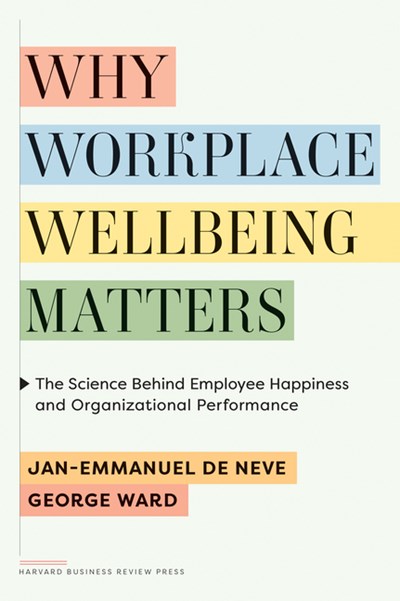 WHY WORKPLACE WELLBEING MATTERS

The Science Behind Employee Happiness and Organizational Performance

JAN-EMMANUEL DE NEVE
GEORGE WARD

HARVARD BUSINESS REVIEW PRESS